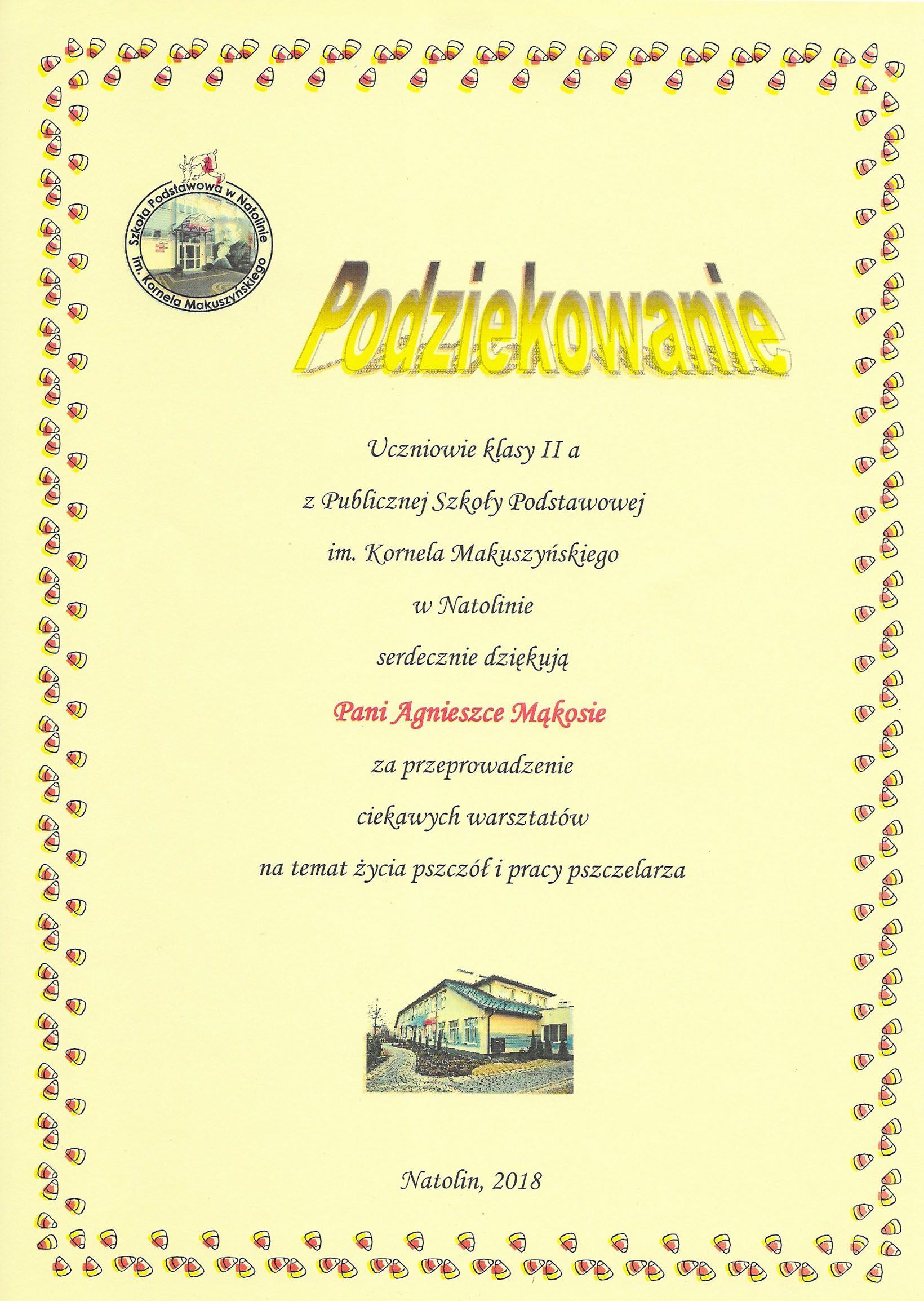 Szkoła Podstawowa w Natolinie
im. Kornela Makuszyńskiego

Podziekowanie

Uczniowie klasy II a

z Publicznej Szkoły Podstawowej

im. Kornela Makuszyńskiego

w Natolinie

serdecznie dziękują

Pani Agnieszce Mąkosie

za przeprowadzenie

ciekawych warsztatów

na temat życia pszczół i pracy pszczelarza

Natolin, 2018